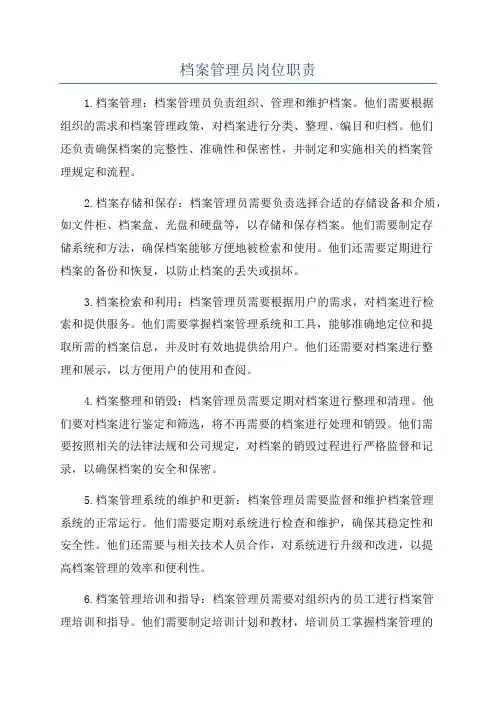 档案管理员岗位职责

1.档案管理：档案管理员负责组织、管理和维护档案。他们需要根据组织的需求和档案管理政策，对档案进行分类、整理、编目和归档。他们还负责确保档案的完整性、准确性和保密性，并制定和实施相关的档案管理规定和流程。

2.档案存储和保存：档案管理员需要负责选择合适的存储设备和介质，如文件柜、档案盒、光盘和硬盘等，以存储和保存档案。他们需要制定存储系统和方法，确保档案能够方便地被检索和使用。他们还需要定期进行档案的备份和恢复，以防止档案的丢失或损坏。

3.档案检索和利用：档案管理员需要根据用户的需求，对档案进行检索和提供服务。他们需要掌握档案管理系统和工具，能够准确地定位和提取所需的档案信息，并及时有效地提供给用户。他们还需要对档案进行整理和展示，以方便用户的使用和查阅。

4.档案整理和销毁：档案管理员需要定期对档案进行整理和清理。他们要对档案进行鉴定和筛选，将不再需要的档案进行处理和销毁。他们需要按照相关的法律法规和公司规定，对档案的销毁过程进行严格监督和记录，以确保档案的安全和保密。

5.档案管理系统的维护和更新：档案管理员需要监督和维护档案管理系统的正常运行。他们需要定期对系统进行检查和维护，确保其稳定性和安全性。他们还需要与相关技术人员合作，对系统进行升级和改进，以提高档案管理的效率和便利性。

6.档案管理培训和指导：档案管理员需要对组织内的员工进行档案管理培训和指导。他们需要制定培训计划和教材，培训员工掌握档案管理的